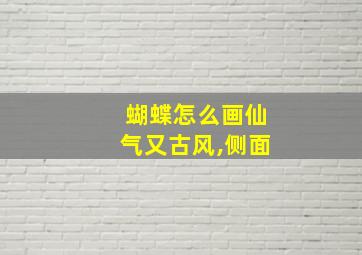 蝴蝶怎么画仙气又古风,侧面